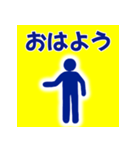 おはよう